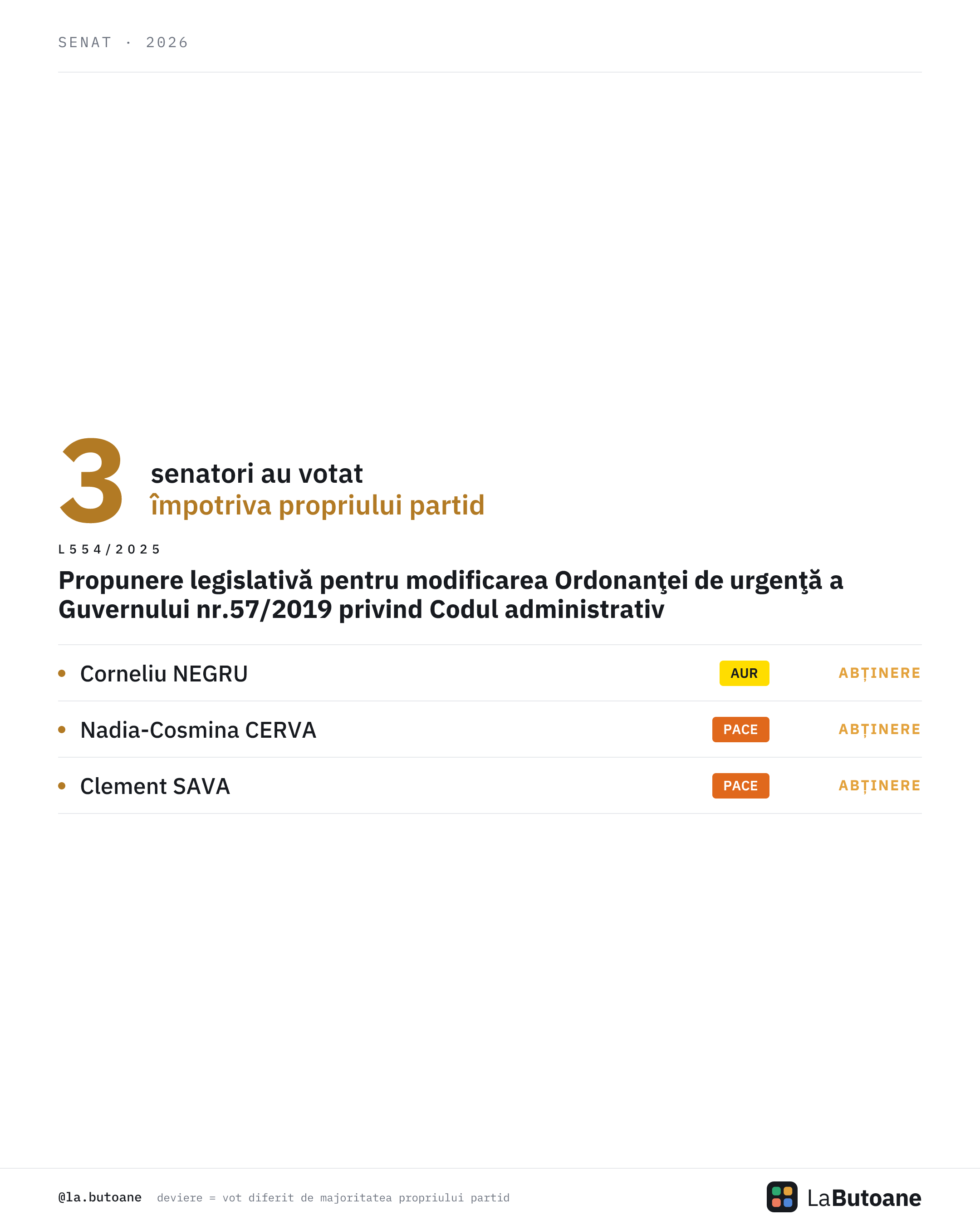 SENAT · 2026

3 senatori au votat
împotriva propriului partid

L554/2025

Propunere legislativă pentru modificarea Ordonanţei de urgenţă a Guvernului nr.57/2019 privind Codul administrativ

• Corneliu NEGRU AUR ABȚINERE
• Nadia-Cosmina CERVA PACE ABȚINERE
• Clement SAVA PACE ABȚINERE

@la.butoane deviere = vot diferit de majoritatea propriului partid

LaButoane